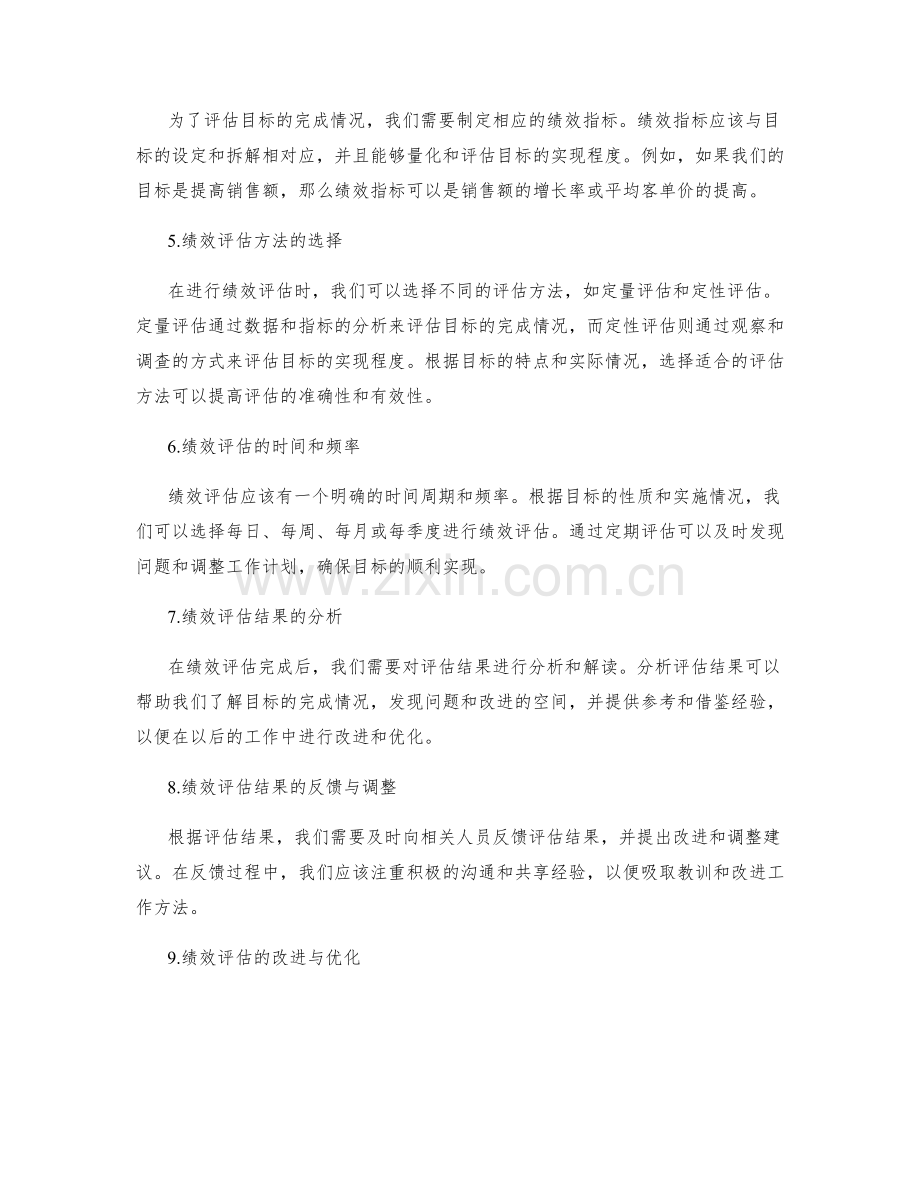 为了评估目标的完成情况，我们需要制定相应的绩效指标。绩效指标应该与目标的设定和拆解相对应，并且能够量化和评估目标的实现程度。例如，如果我们的目标是提高销售额，那么绩效指标可以是销售额的增长率或平均客单价的提高。

5.绩效评估方法的选择

在进行绩效评估时，我们可以选择不同的评估方法，如定量评估和定性评估。定量评估通过数据和指标的分析来评估目标的完成情况，而定性评估则通过观察和调查的方式来评估目标的实现程度。根据目标的特点和实际情况，选择适合的评估方法可以提高评估的准确性和有效性。

6.绩效评估的时间和频率

绩效评估应该有一个明确的时间周期和频率。根据目标的性质和实施情况，我们可以选择每日、每周、每月或每季度进行绩效评估。通过定期评估可以及时发现问题和调整工作计划，确保目标的顺利实现。

www.zixin.com.cn

7.绩效评估结果的分析

在绩效评估完成后，我们需要对评估结果进行分析和解读。分析评估结果可以帮助我们了解目标的完成情况，发现问题和改进的空间，并提供参考和借鉴经验，以便在以后的工作中进行改进和优化。

8.绩效评估结果的反馈与调整

根据评估结果，我们需要及时向相关人员反馈评估结果，并提出改进和调整建议。在反馈过程中，我们应该注重积极的沟通和共享经验，以便吸取教训和改进工作方法。

9.绩效评估的改进与优化